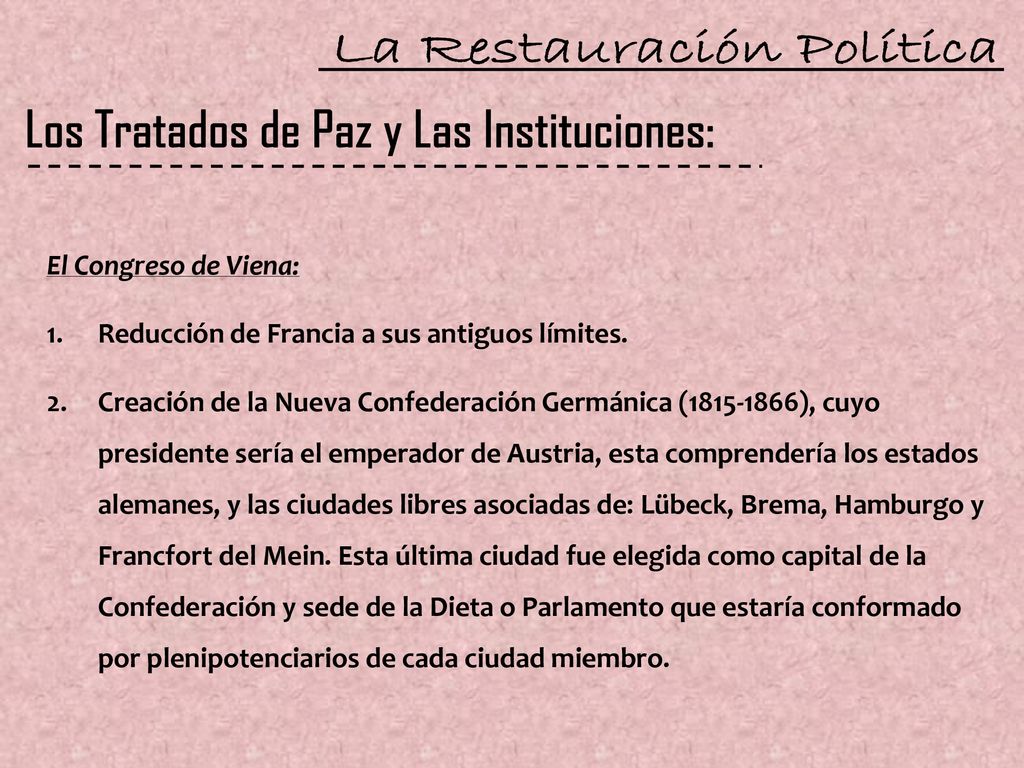 La Restauración Política

Los Tratados de Paz y Las Instituciones:

El Congreso de Viena:

1. Reducción de Francia a sus antiguos límites.

2. Creación de la Nueva Confederación Germánica (1815-1866), cuyo presidente sería el emperador de Austria, esta comprendería los estados alemanes, y las ciudades libres asociadas de: Lübeck, Brema, Hamburgo y Francfort del Mein. Esta última ciudad fue elegida como capital de la Confederación y sede de la Dieta o Parlamento que estaría conformado por plenipotenciarios de cada ciudad miembro.